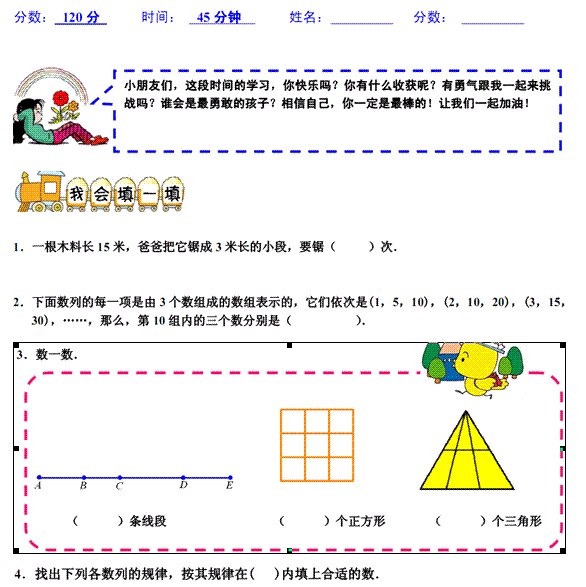 分数：120 分　　时间：45 分钟　　姓名：________　　分数：________

小朋友们，这段时间的学习，你快乐吗？你有什么收获呢？有勇气跟我一起来挑战吗？谁会是最勇敢的孩子？相信自己，你一定是最棒的！让我们一起加油！

我会填一填

1．一根木料长 15 米，爸爸把它锯成 3 米长的小段，要锯（　　）次．

2．下面数列的每一项是由 3 个数组成的数组表示的，它们依次是(1，5，10)，(2，10，20)，(3，15，30)，……，那么，第 10 组内的三个数分别是（　　　）．

3．数一数．

A B C D E

（　　）条线段　　（　　）个正方形　　（　　）个三角形

4．找出下列各数列的规律，按其规律在（　）内填上合适的数．